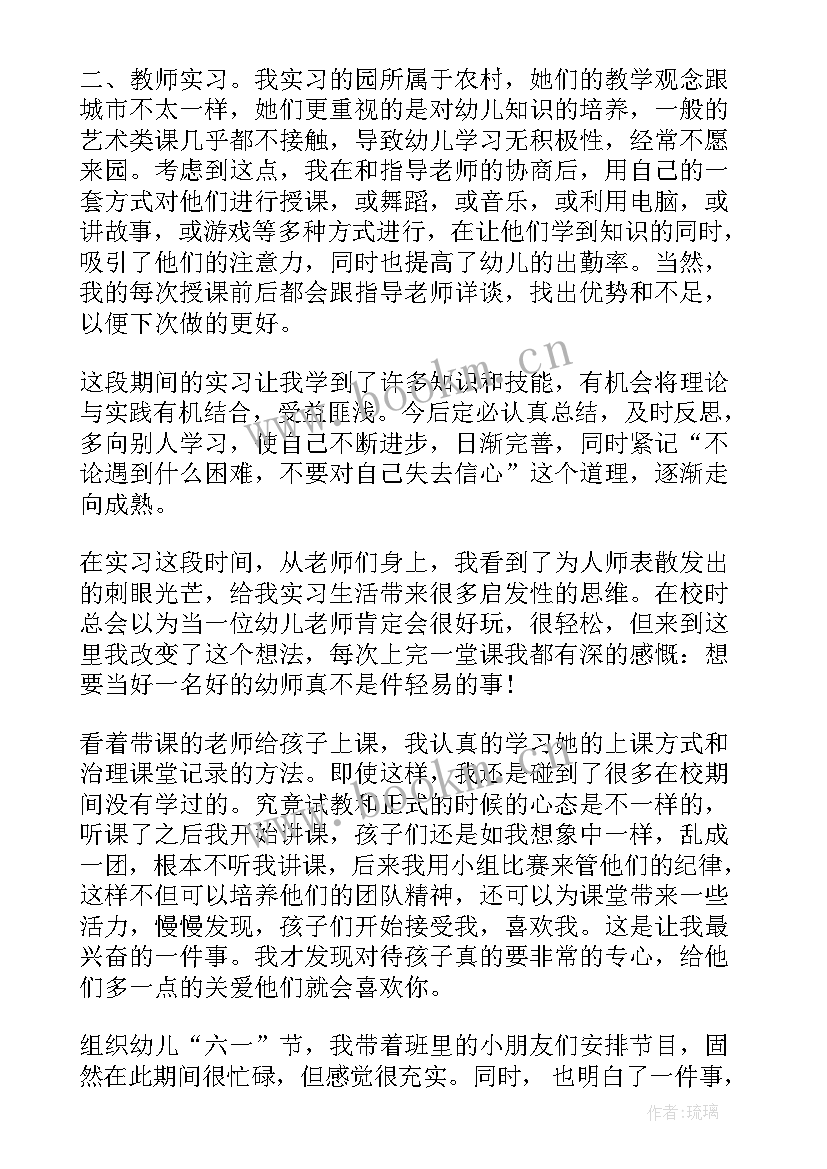 二、教师实习。我实习的园所属于农村，她们的教学观念跟城市不太一样，她们更重视的是对幼儿知识的培养，一般的艺术类课几乎都不接触，导致幼儿学习无积极性，经常不愿来园。考虑到这点，我在和指导老师的协商后，用自己的一套方式对他们进行授课，或舞蹈，或音乐，或利用电脑，或讲故事，或游戏等多种方式进行，在让他们学到知识的同时，吸引了他们的注意力，同时也提高了幼儿的出勤率。当然，我的每次授课前后都会跟指导老师详谈，找出优势和不足，以便下次做的更好。

这段期间的实习让我学到了许多知识和技能，有机会将理论与实践有机结合，受益匪浅。今后定必认真总结，及时反思，多向别人学习，使自己不断进步，日渐完善，同时紧记“不论遇到什么困难，不要对自己失去信心”这个道理，逐渐走向成熟。

在实习这段时间，从老师们身上，我看到了为人师表散发出的刺眼光芒，给我实习生活带来很多启发性的思维。在校时总会以为当一位幼儿老师肯定会很好玩，很轻松，但来到这里我改变了这个想法，每次上完一堂课我都有深的感慨：想要当好一名好的幼师真不是件轻易的事！

看着带课的老师给孩子上课，我认真的学习她的上课方式和治理课堂记录的方法。即使这样，我还是碰到了很多在校期间没有学过的。究竟试教和正式的时候的心态是不一样的，听课了之后我开始讲课，孩子们还是如我想象中一样，乱成一团，根本不听我讲课，后来我用小组比赛来管他们的纪律，这样不但可以培养他们的团队精神，还可以为课堂带来一些活力，慢慢发现，孩子们开始接受我，喜欢我。这是让我最兴奋的一件事。我才发现对待孩子真的要非常的专心，给他们多一点的关爱他们就会喜欢你。

组织幼儿“六一”节，我带着班里的小朋友们安排节目，固然在此期间很忙碌，但感觉很充实。同时，也明白了一件事，

www.bookm.cn

作者:琉璃